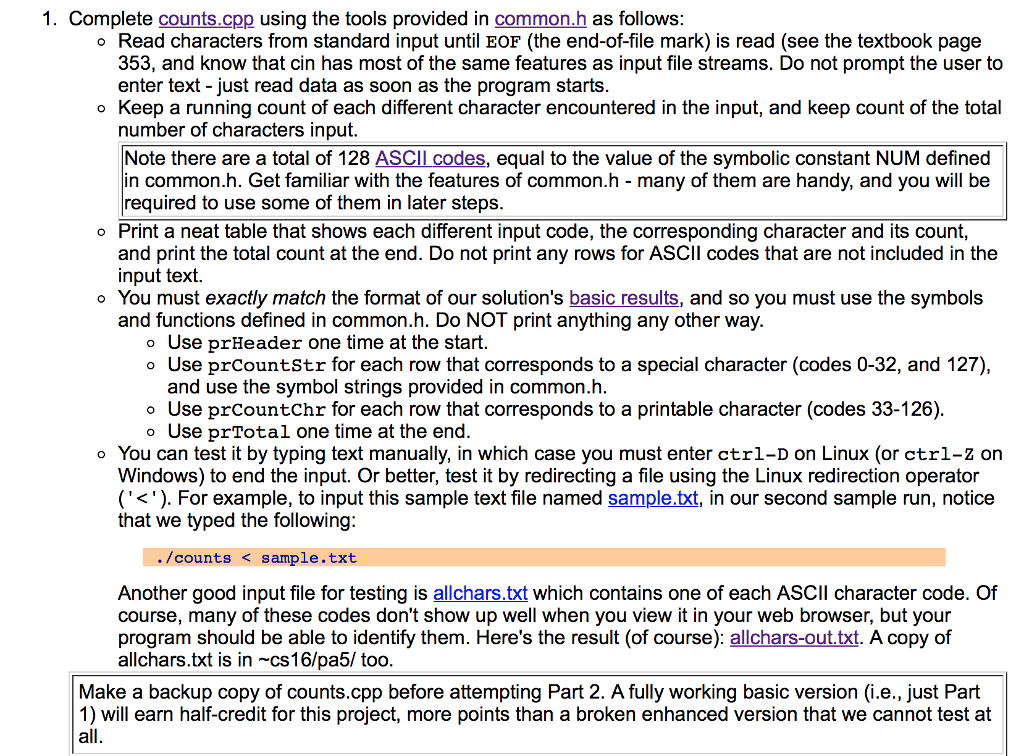 1. Complete counts.cpp using the tools provided in common.h as follows:

◦ Read characters from standard input until EOF (the end-of-file mark) is read (see the textbook page 353, and know that cin has most of the same features as input file streams. Do not prompt the user to enter text - just read data as soon as the program starts.

◦ Keep a running count of each different character encountered in the input, and keep count of the total number of characters input.

Note there are a total of 128 ASCII codes, equal to the value of the symbolic constant NUM defined in common.h. Get familiar with the features of common.h - many of them are handy, and you will be required to use some of them in later steps.

◦ Print a neat table that shows each different input code, the corresponding character and its count, and print the total count at the end. Do not print any rows for ASCII codes that are not included in the input text.

◦ You must exactly match the format of our solution's basic results, and so you must use the symbols and functions defined in common.h. Do NOT print anything any other way.

◦ Use prHeader one time at the start.

◦ Use prCountStr for each row that corresponds to a special character (codes 0-32, and 127), and use the symbol strings provided in common.h.

◦ Use prCountChr for each row that corresponds to a printable character (codes 33-126).

◦ Use prTotal one time at the end.

◦ You can test it by typing text manually, in which case you must enter ctrl-D on Linux (or ctrl-Z on Windows) to end the input. Or better, test it by redirecting a file using the Linux redirection operator ('<'). For example, to input this sample text file named sample.txt, in our second sample run, notice that we typed the following:

./counts < sample.txt

Another good input file for testing is allchars.txt which contains one of each ASCII character code. Of course, many of these codes don't show up well when you view it in your web browser, but your program should be able to identify them. Here's the result (of course): allchars-out.txt. A copy of allchars.txt is in ~cs16/pa5/ too.

Make a backup copy of counts.cpp before attempting Part 2. A fully working basic version (i.e., just Part 1) will earn half-credit for this project, more points than a broken enhanced version that we cannot test at all.